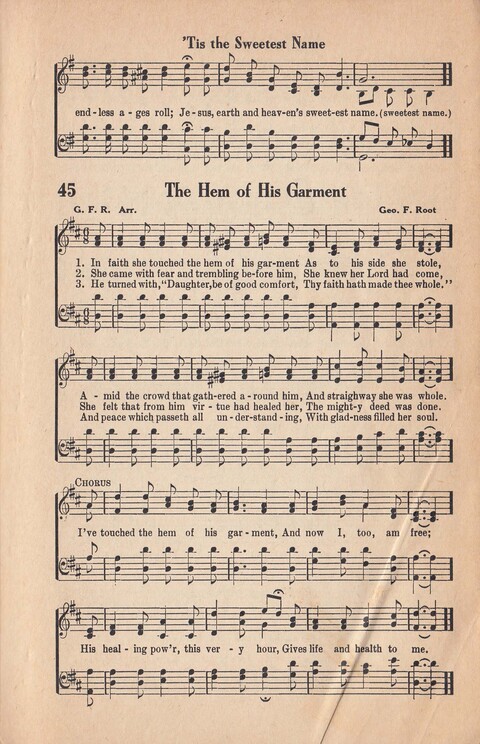 'Tis the Sweetest Name

end - less a - ges roll; Je - sus, earth and heav-en's sweet-est name. (sweetest name.)

45 The Hem of His Garment

G. F. R. Arr. Geo. F. Root

1. In faith she touched the hem of his gar-ment As to his side she stole,
2. She came with fear and trembling be-fore him, She knew her Lord had come,
3. He turned with, "Daughter, be of good comfort, Thy faith hath made thee whole."

A - mid the crowd that gath-ered a - round him, And straighway she was whole.
She felt that from him vir - tue had healed her, The might-y deed was done.
And peace which passeth all un - der-stand - ing, With glad-ness filled her soul.

CHORUS

I've touched the hem of his gar - ment, And now I, too, am free;

His heal - ing pow'r, this ver - y hour, Gives life and health to me.